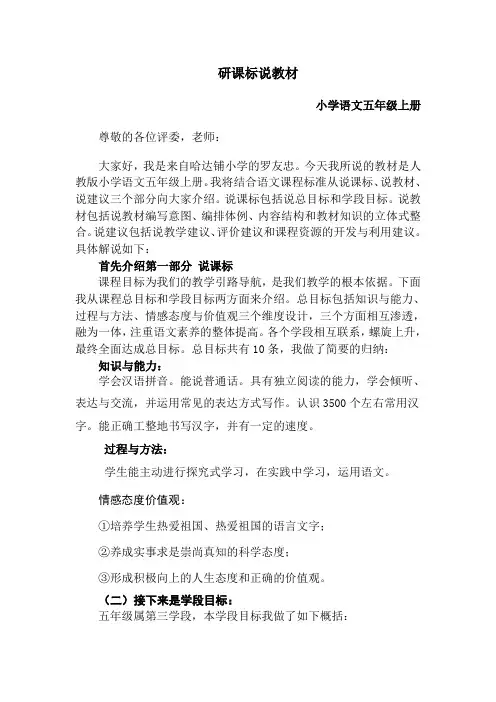 研课标说教材

小学语文五年级上册

尊敬的各位评委，老师：

大家好，我是来自哈达铺小学的罗友忠。今天我所说的教材是人教版小学语文五年级上册。我将结合语文课程标准从说课标、说教材、说建议三个部分向大家介绍。说课标包括说总目标和学段目标。说教材包括说教材编写意图、编排体例、内容结构和教材知识的立体式整合。说建议包括说教学建议、评价建议和课程资源的开发与利用建议。具体解说如下：

首先介绍第一部分 说课标

课程目标为我们的教学引路导航，是我们教学的根本依据。下面我从课程总目标和学段目标两方面来介绍。总目标包括知识与能力、过程与方法、情感态度与价值观三个维度设计，三个方面相互渗透，融为一体，注重语文素养的整体提高。各个学段相互联系，螺旋上升，最终全面达成总目标。总目标共有 10 条，我做了简要的归纳：

知识与能力：

学会汉语拼音。能说普通话。具有独立阅读的能力，学会倾听、表达与交流，并运用常见的表达方式写作。认识 3500 个左右常用汉字。能正确工整地书写汉字，并有一定的速度。

过程与方法：

学生能主动进行探究式学习，在实践中学习，运用语文。

情感态度价值观：

①培养学生热爱祖国、热爱祖国的语言文字；

②养成实事求是崇尚真知的科学态度；

③形成积极向上的人生态度和正确的价值观。

（二）接下来是学段目标：

五年级属第三学段，本学段目标我做了如下概括：